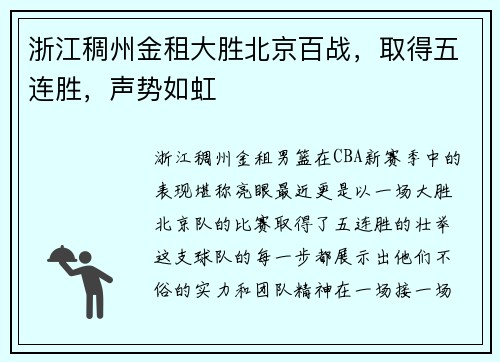 浙江稠州金租大胜北京百战，取得五连胜，声势如虹

浙江稠州金租男篮在CBA新赛季中的表现堪称亮眼最近更是以一场大胜北京队的比赛取得了五连胜的壮举这支球队的每一步都展示出他们不俗的实力和团队精神在一场接一场